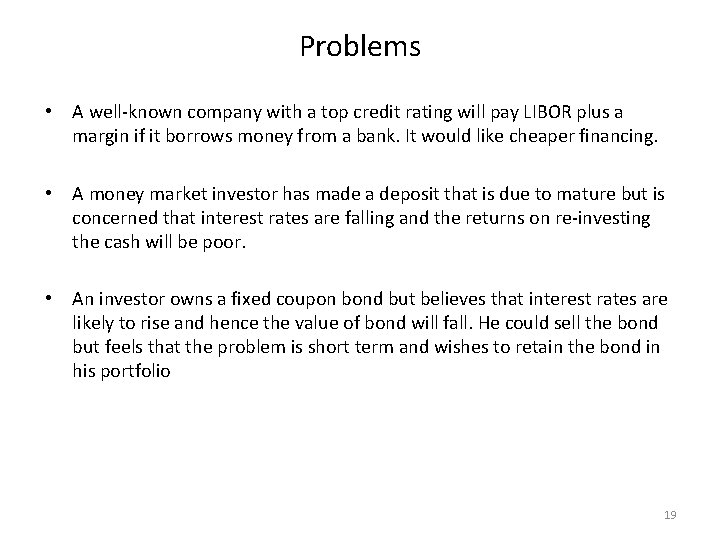 Problems

• A well-known company with a top credit rating will pay LIBOR plus a margin if it borrows money from a bank. It would like cheaper financing.

• A money market investor has made a deposit that is due to mature but is concerned that interest rates are falling and the returns on re-investing the cash will be poor.

• An investor owns a fixed coupon bond but believes that interest rates are likely to rise and hence the value of bond will fall. He could sell the bond but feels that the problem is short term and wishes to retain the bond in his portfolio

19